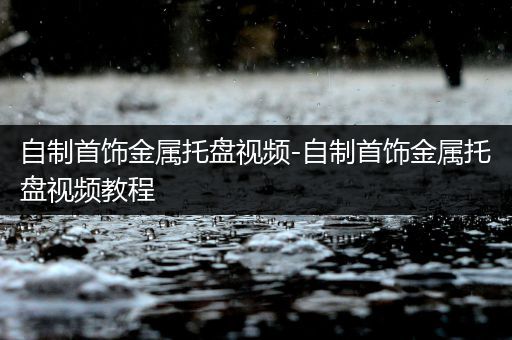 自制首饰金属托盘视频-自制首饰金属托盘视频教程